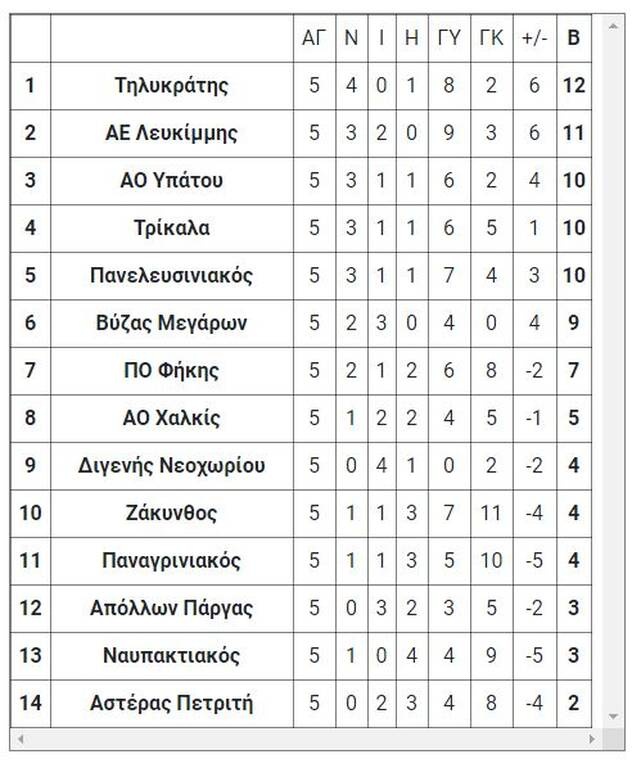 | | | ΑΓ | Ν | Ι | Η | ΓΥ | ΓΚ | +/- | Β |
|---|---|---|---|---|---|---|---|---|---|
| 1 | Τηλυκράτης | 5 | 4 | 0 | 1 | 8 | 2 | 6 | 12 |
| 2 | ΑΕ Λευκίμμης | 5 | 3 | 2 | 0 | 9 | 3 | 6 | 11 |
| 3 | ΑΟ Υπάτου | 5 | 3 | 1 | 1 | 6 | 2 | 4 | 10 |
| 4 | Τρίκαλα | 5 | 3 | 1 | 1 | 6 | 5 | 1 | 10 |
| 5 | Πανελευσινιακός | 5 | 3 | 1 | 1 | 7 | 4 | 3 | 10 |
| 6 | Βύζας Μεγάρων | 5 | 2 | 3 | 0 | 4 | 0 | 4 | 9 |
| 7 | ΠΟ Φήκης | 5 | 2 | 1 | 2 | 6 | 8 | -2 | 7 |
| 8 | ΑΟ Χαλκίς | 5 | 1 | 2 | 2 | 4 | 5 | -1 | 5 |
| 9 | Διγενής Νεοχωρίου | 5 | 0 | 4 | 1 | 0 | 2 | -2 | 4 |
| 10 | Ζάκυνθος | 5 | 1 | 1 | 3 | 7 | 11 | -4 | 4 |
| 11 | Παναγρινιακός | 5 | 1 | 1 | 3 | 5 | 10 | -5 | 4 |
| 12 | Απόλλων Πάργας | 5 | 0 | 3 | 2 | 3 | 5 | -2 | 3 |
| 13 | Ναυπακτιακός | 5 | 1 | 0 | 4 | 4 | 9 | -5 | 3 |
| 14 | Αστέρας Πετριτή | 5 | 0 | 2 | 3 | 4 | 8 | -4 | 2 |